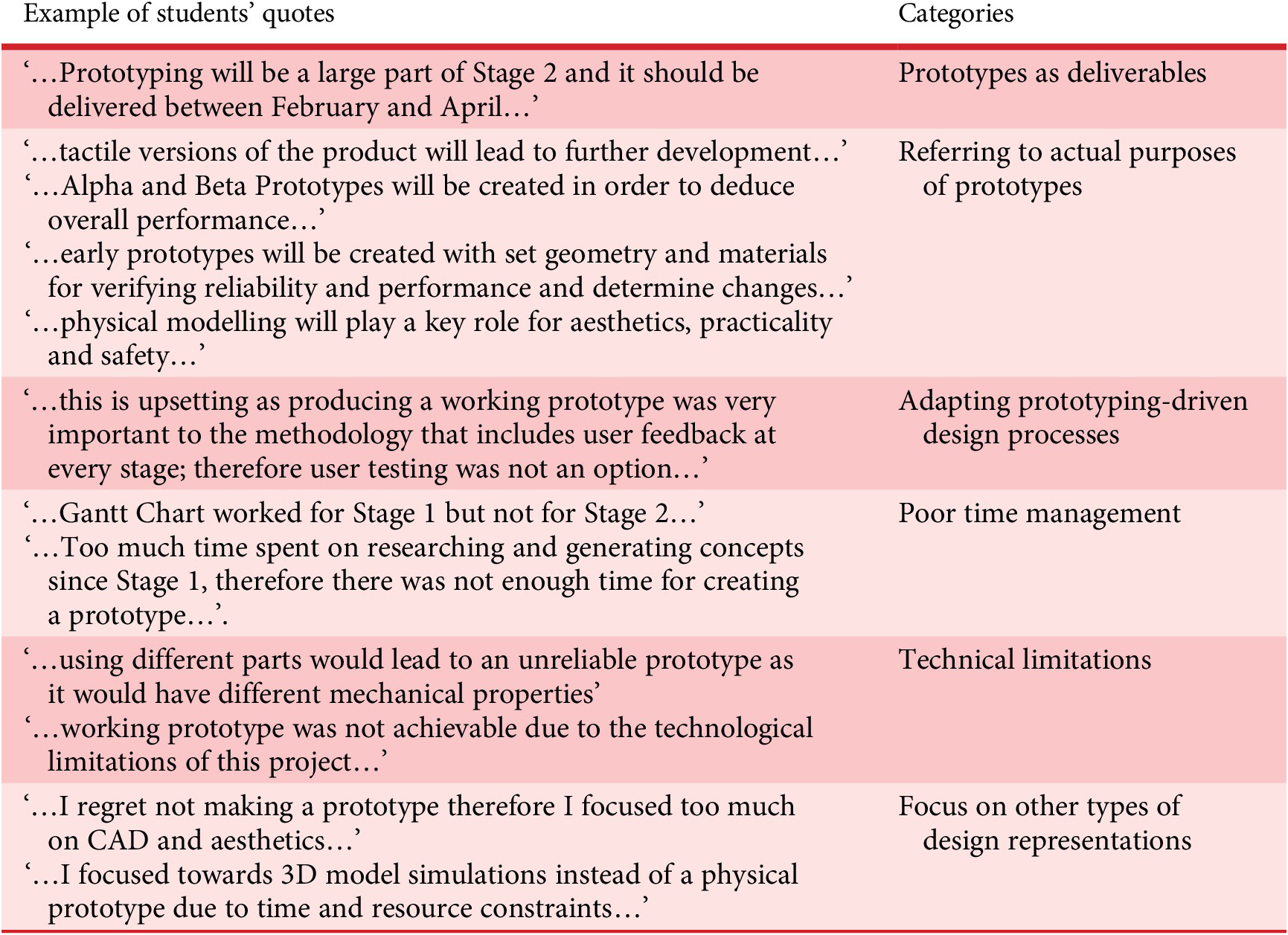 | Example of students' quotes | Categories |
|---|---|
| '…Prototyping will be a large part of Stage 2 and it should be delivered between February and April…' | Prototypes as deliverables |
| '…tactile versions of the product will lead to further development…' '…Alpha and Beta Prototypes will be created in order to deduce overall performance…' '…early prototypes will be created with set geometry and materials for verifying reliability and performance and determine changes…' '…physical modelling will play a key role for aesthetics, practicality and safety…' | Referring to actual purposes of prototypes |
| '…this is upsetting as producing a working prototype was very important to the methodology that includes user feedback at every stage; therefore user testing was not an option…' | Adapting prototyping-driven design processes |
| '…Gantt Chart worked for Stage 1 but not for Stage 2…' '…Too much time spent on researching and generating concepts since Stage 1, therefore there was not enough time for creating a prototype…'. | Poor time management |
| '…using different parts would lead to an unreliable prototype as it would have different mechanical properties' '…working prototype was not achievable due to the technological limitations of this project…' | Technical limitations |
| '…I regret not making a prototype therefore I focused too much on CAD and aesthetics…' '…I focused towards 3D model simulations instead of a physical prototype due to time and resource constraints…' | Focus on other types of design representations |